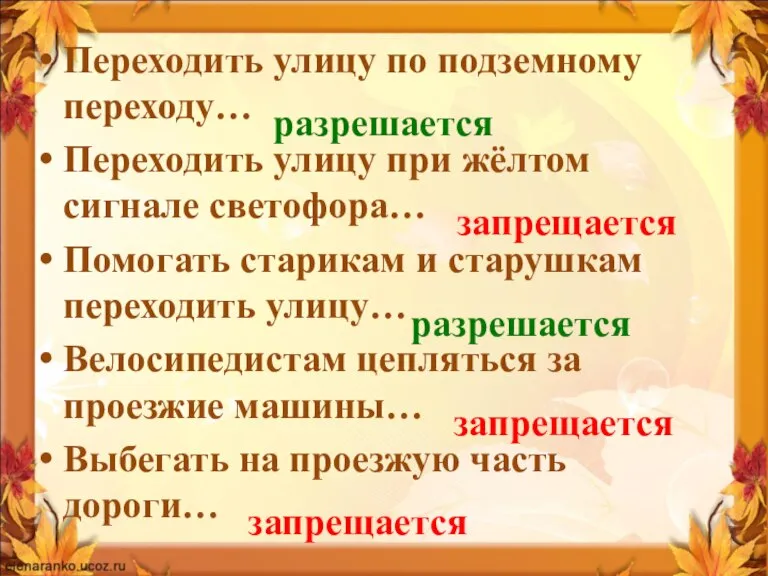 • Переходить улицу по подземному переходу… разрешается

• Переходить улицу при жёлтом сигнале светофора… запрещается

• Помогать старикам и старушкам переходить улицу… разрешается

• Велосипедистам цепляться за проезжие машины… запрещается

• Выбегать на проезжую часть дороги… запрещается

elenaranko.ucoz.ru